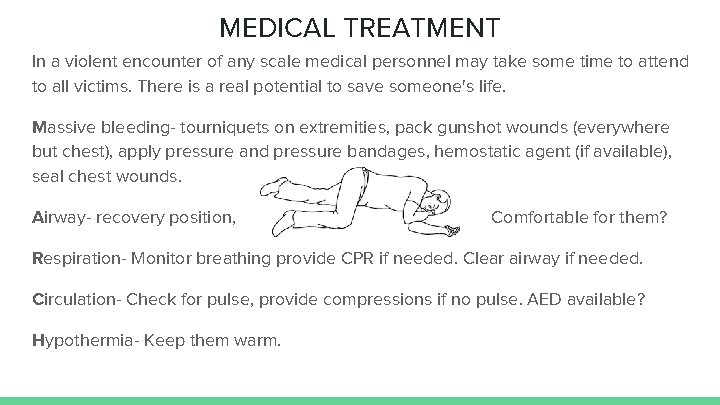 MEDICAL TREATMENT

In a violent encounter of any scale medical personnel may take some time to attend to all victims. There is a real potential to save someone's life.

Massive bleeding- tourniquets on extremities, pack gunshot wounds (everywhere but chest), apply pressure and pressure bandages, hemostatic agent (if available), seal chest wounds.

Airway- recovery position, Comfortable for them?

Respiration- Monitor breathing provide CPR if needed. Clear airway if needed.

Circulation- Check for pulse, provide compressions if no pulse. AED available?

Hypothermia- Keep them warm.